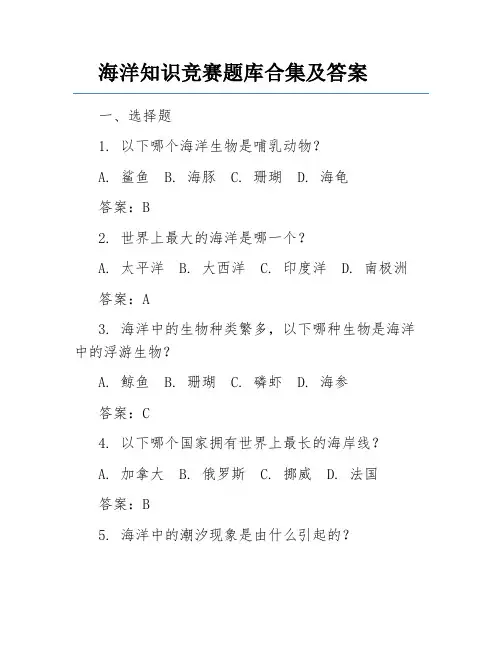 海洋知识竞赛题库合集及答案

一、选择题

1. 以下哪个海洋生物是哺乳动物？

A. 鲨鱼 B. 海豚 C. 珊瑚 D. 海龟

答案：B

2. 世界上最大的海洋是哪一个？

A. 太平洋 B. 大西洋 C. 印度洋 D. 南极洲

答案：A

3. 海洋中的生物种类繁多，以下哪种生物是海洋中的浮游生物？

A. 鲸鱼 B. 珊瑚 C. 磷虾 D. 海参

答案：C

4. 以下哪个国家拥有世界上最长的海岸线？

A. 加拿大 B. 俄罗斯 C. 挪威 D. 法国

答案：B

5. 海洋中的潮汐现象是由什么引起的？